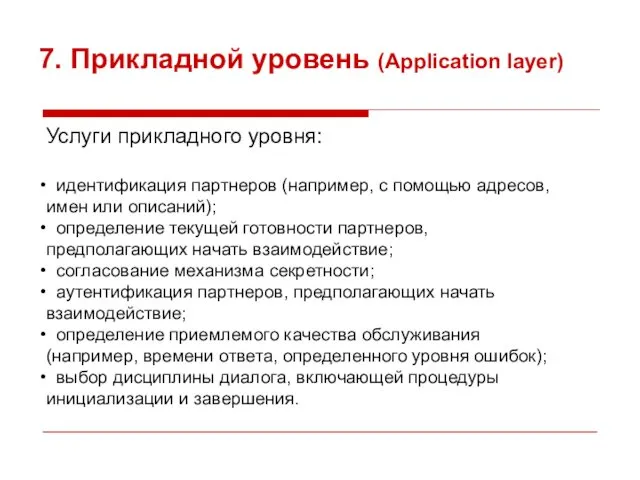 7. Прикладной уровень (Application layer)

Услуги прикладного уровня:

• идентификация партнеров (например, с помощью адресов, имен или описаний);
• определение текущей готовности партнеров, предполагающих начать взаимодействие;
• согласование механизма секретности;
• аутентификация партнеров, предполагающих начать взаимодействие;
• определение приемлемого качества обслуживания (например, времени ответа, определенного уровня ошибок);
• выбор дисциплины диалога, включающей процедуры инициализации и завершения.